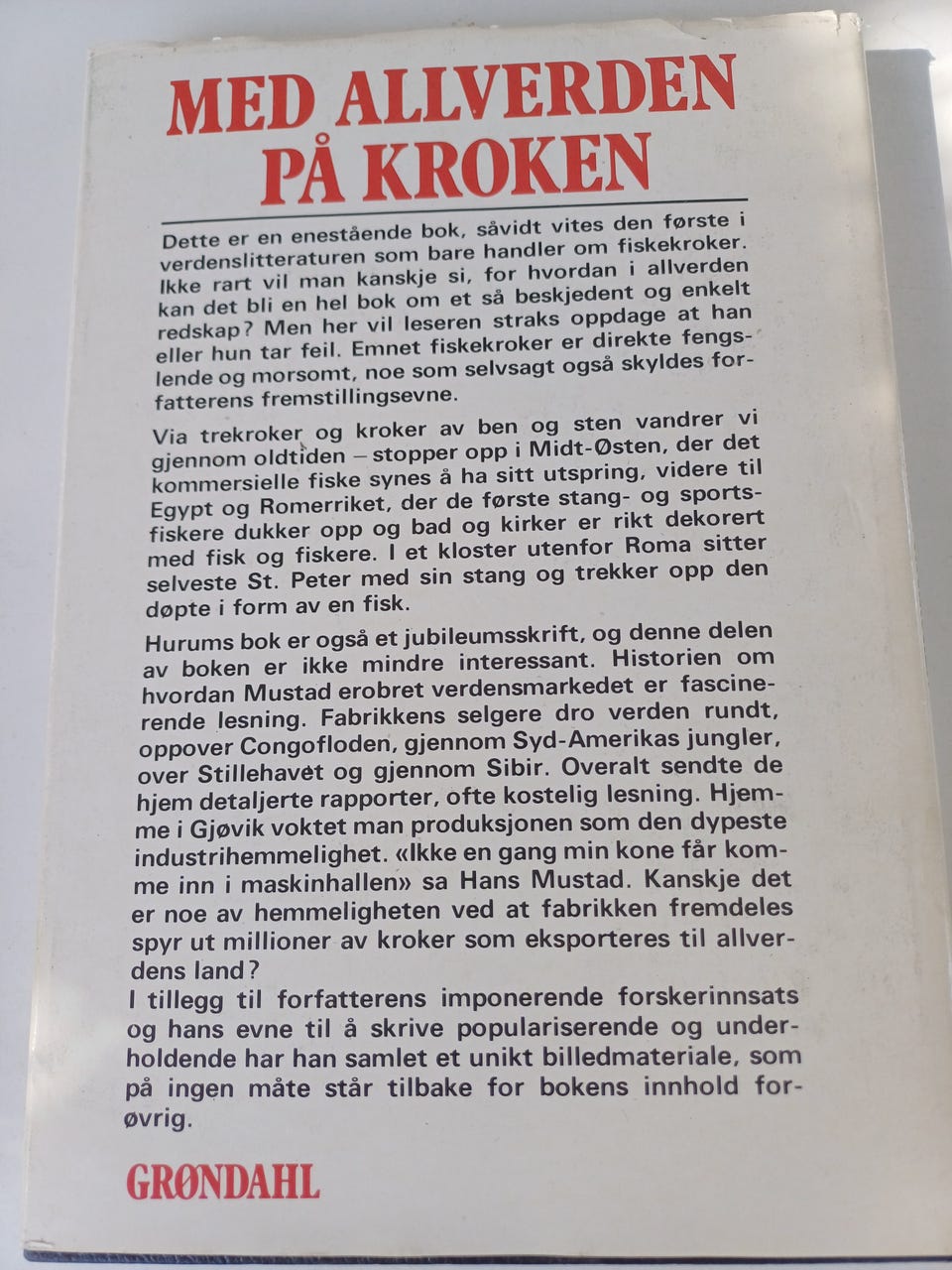 MED ALLVERDEN PÅ KROKEN

Dette er en enestående bok, såvidt vites den første i verdenslitteraturen som bare handler om fiskekroker. Ikke rart vil man kanskje si, for hvordan i allverden kan det bli en hel bok om et så beskjedent og enkelt redskap? Men her vil leseren straks oppdage at han eller hun tar feil. Emnet fiskekroker er direkte fengslende og morsomt, noe som selvsagt også skyldes forfatterens fremstillingsevne.

Via trekroker og kroker av ben og sten vandrer vi gjennom oldtiden – stopper opp i Midt-Østen, der det kommersielle fiske synes å ha sitt utspring, videre til Egypt og Romerriket, der de første stang- og sportsfiskere dukker opp og bad og kirker er rikt dekorert med fisk og fiskere. I et kloster utenfor Roma sitter selveste St. Peter med sin stang og trekker opp den døpte i form av en fisk.

Hurums bok er også et jubileumsskrift, og denne delen av boken er ikke mindre interessant. Historien om hvordan Mustad erobret verdensmarkedet er fascinerende lesning. Fabrikkens selgere dro verden rundt, oppover Congofloden, gjennom Syd-Amerikas jungler, over Stillehavet og gjennom Sibir. Overalt sendte de hjem detaljerte rapporter, ofte kostelig lesning. Hjemme i Gjøvik voktet man produksjonen som den dypeste industrihemmelighet. «Ikke en gang min kone får komme inn i maskinhallen» sa Hans Mustad. Kanskje det er noe av hemmeligheten ved at fabrikken fremdeles spyr ut millioner av kroker som eksporteres til allverdens land?
I tillegg til forfatterens imponerende forskerinnsats og hans evne til å skrive populariserende og underholdende har han samlet et unikt billedmateriale, som på ingen måte står tilbake for bokens innhold forøvrig.

GRØNDAHL